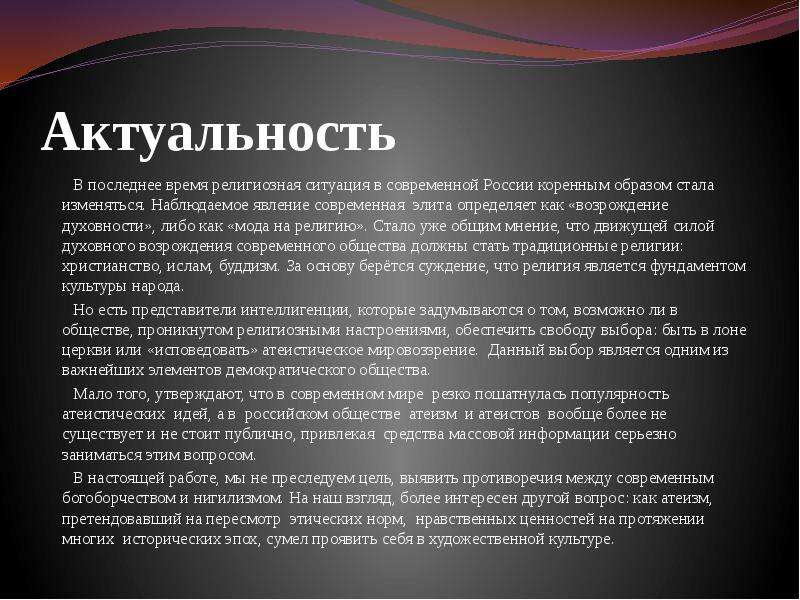 Актуальность

В последнее время религиозная ситуация в современной России коренным образом стала изменяться. Наблюдаемое явление современная элита определяет как «возрождение духовности», либо как «мода на религию». Стало уже общим мнение, что движущей силой духовного возрождения современного общества должны стать традиционные религии: христианство, ислам, буддизм. За основу берётся суждение, что религия является фундаментом культуры народа.

Но есть представители интеллигенции, которые задумываются о том, возможно ли в обществе, проникнутом религиозными настроениями, обеспечить свободу выбора: быть в лоне церкви или «исповедовать» атеистическое мировоззрение. Данный выбор является одним из важнейших элементов демократического общества.

Мало того, утверждают, что в современном мире резко пошатнулась популярность атеистических идей, а в российском обществе атеизм и атеистов вообще более не существует и не стоит публично, привлекая средства массовой информации серьезно заниматься этим вопросом.

В настоящей работе, мы не преследуем цель, выявить противоречия между современным богоборчеством и нигилизмом. На наш взгляд, более интересен другой вопрос: как атеизм, претендовавший на пересмотр этических норм, нравственных ценностей на протяжении многих исторических эпох, сумел проявить себя в художественной культуре.